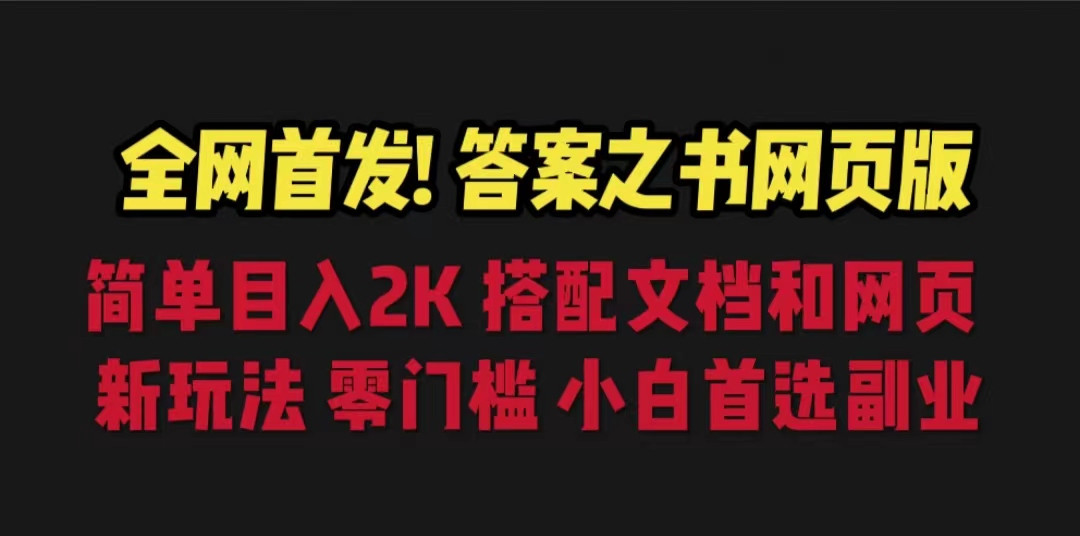 全网首发! 答案之书网页版

简单目入2K 搭配文档和网页

新玩法 零门槛 小白首选副业